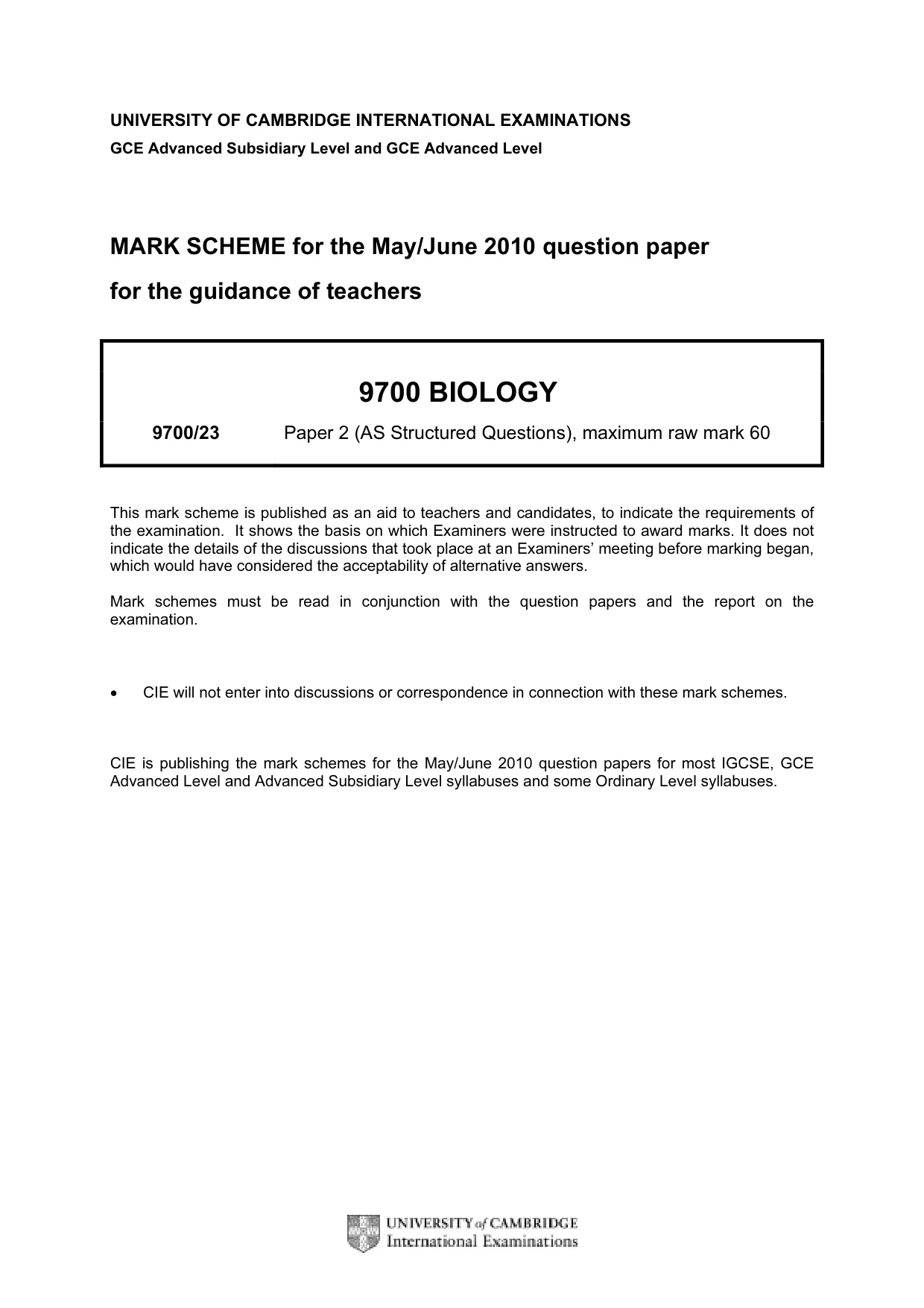 UNIVERSITY OF CAMBRIDGE INTERNATIONAL EXAMINATIONS
GCE Advanced Subsidiary Level and GCE Advanced Level

MARK SCHEME for the May/June 2010 question paper

for the guidance of teachers

9700 BIOLOGY

9700/23 Paper 2 (AS Structured Questions), maximum raw mark 60

This mark scheme is published as an aid to teachers and candidates, to indicate the requirements of the examination. It shows the basis on which Examiners were instructed to award marks. It does not indicate the details of the discussions that took place at an Examiners' meeting before marking began, which would have considered the acceptability of alternative answers.

Mark schemes must be read in conjunction with the question papers and the report on the examination.

• CIE will not enter into discussions or correspondence in connection with these mark schemes.

CIE is publishing the mark schemes for the May/June 2010 question papers for most IGCSE, GCE Advanced Level and Advanced Subsidiary Level syllabuses and some Ordinary Level syllabuses.

UNIVERSITY of CAMBRIDGE
International Examinations